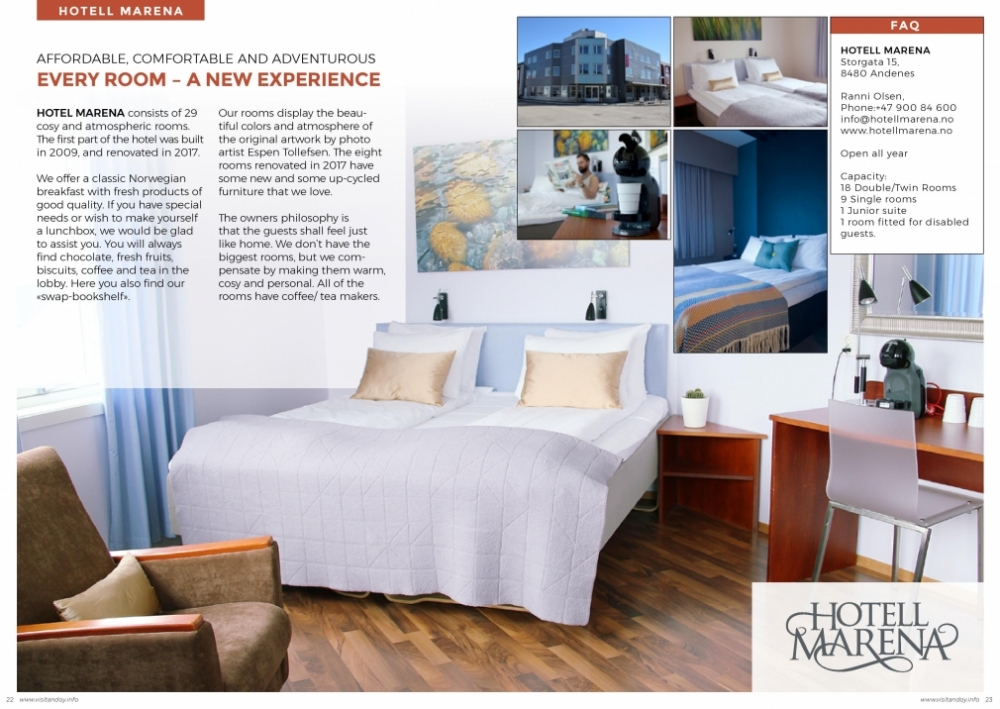 HOTELL MARENA

AFFORDABLE, COMFORTABLE AND ADVENTUROUS
EVERY ROOM – A NEW EXPERIENCE

HOTEL MARENA consists of 29 cosy and atmospheric rooms. The first part of the hotel was built in 2009, and renovated in 2017.

We offer a classic Norwegian breakfast with fresh products of good quality. If you have special needs or wish to make yourself a lunchbox, we would be glad to assist you. You will always find chocolate, fresh fruits, biscuits, coffee and tea in the lobby. Here you also find our «swap-bookshelf».

Our rooms display the beautiful colors and atmosphere of the original artwork by photo artist Espen Tollefsen. The eight rooms renovated in 2017 have some new and some up-cycled furniture that we love.

The owners philosophy is that the guests shall feel just like home. We don't have the biggest rooms, but we compensate by making them warm, cosy and personal. All of the rooms have coffee/ tea makers.

FAQ

HOTELL MARENA
Storgata 15,
8480 Andenes

Ranni Olsen,
Phone:+47 900 84 600
info@hotellmarena.no
www.hotellmarena.no

Open all year

Capacity:
18 Double/Twin Rooms
9 Single rooms
1 Junior suite
1 room fitted for disabled guests.

HOTELL MARENA

22 www.visitandoy.info
www.visitandoy.info 23